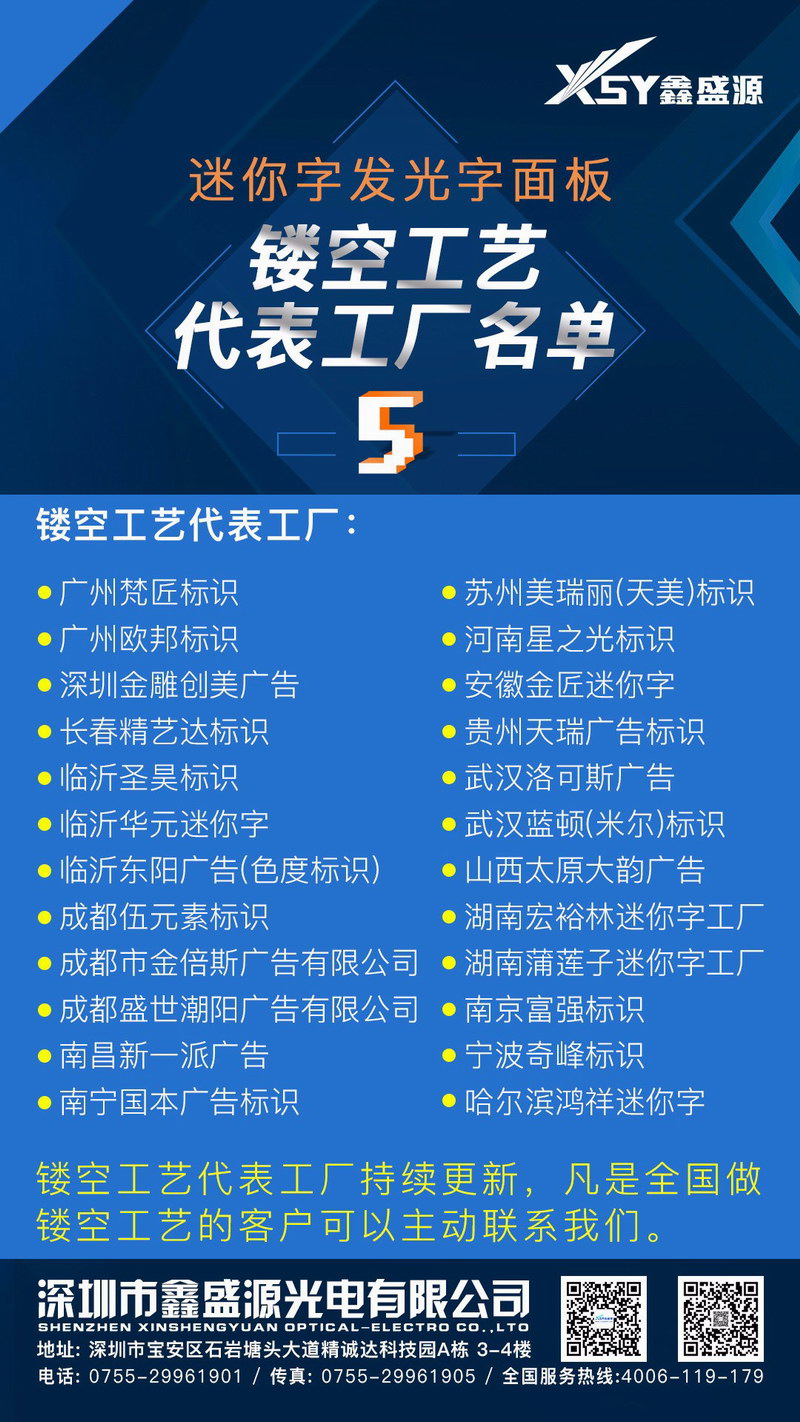 XSY鑫盛源

迷你字发光字面板

镂空工艺
代表工厂名单

5

镂空工艺代表工厂：

• 广州梵匠标识
• 广州欧邦标识
• 深圳金雕创美广告
• 长春精艺达标识
• 临沂圣昊标识
• 临沂华元迷你字
• 临沂东阳广告(色度标识)
• 成都伍元素标识
• 成都市金倍斯广告有限公司
• 成都盛世潮阳广告有限公司
• 南昌新一派广告
• 南宁国本广告标识

• 苏州美瑞丽(天美)标识
• 河南星之光标识
• 安徽金匠迷你字
• 贵州天瑞广告标识
• 武汉洛可斯广告
• 武汉蓝顿(米尔)标识
• 山西太原大韵广告
• 湖南宏裕林迷你字工厂
• 湖南蒲莲子迷你字工厂
• 南京富强标识
• 宁波奇峰标识
• 哈尔滨鸿祥迷你字

镂空工艺代表工厂持续更新，凡是全国做镂空工艺的客户可以主动联系我们。

深圳市鑫盛源光电有限公司
SHENZHEN XINSHENGYUAN OPTICAL-ELECTRO CO.,LTD
地址：深圳市宝安区石岩塘头大道精诚达科技园A栋 3-4楼
电话：0755-29961901 / 传真：0755-29961905 / 全国服务热线:4006-119-179